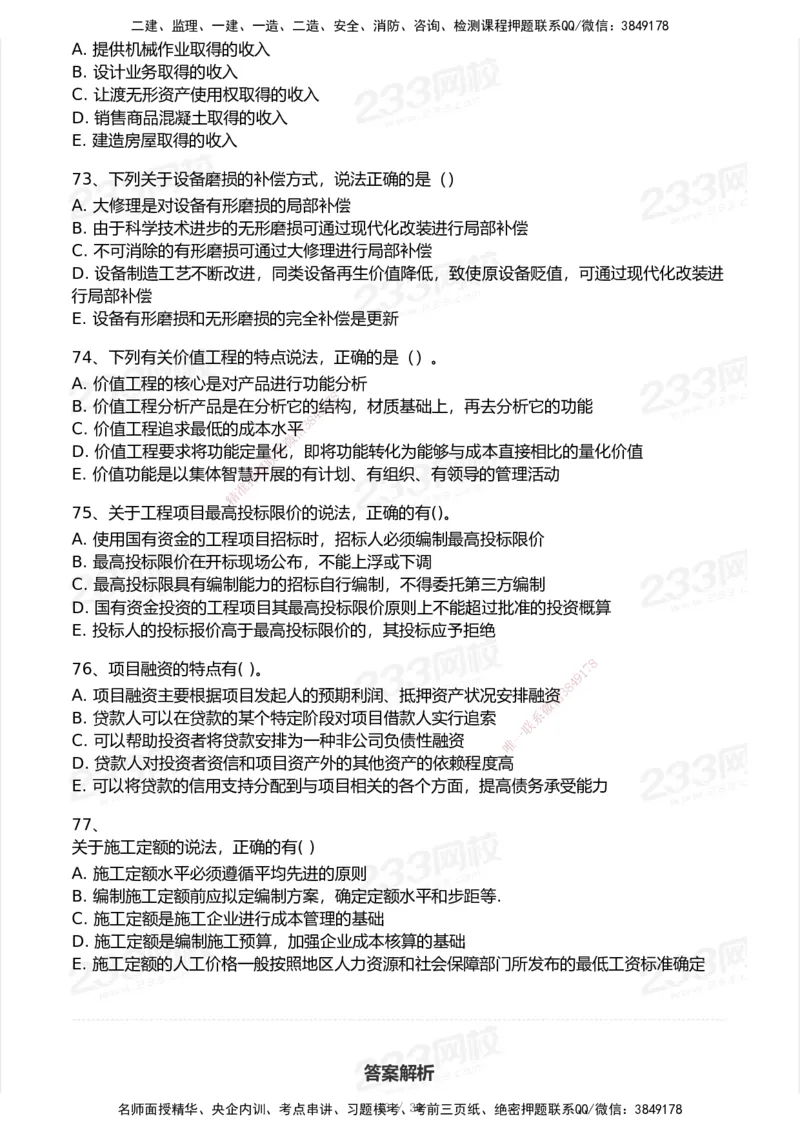 二建、监理、一建、一造、二造、安全、消防、咨询、检测课程押题联系QQ/微信：3849178

A. 提供机械作业取得的收入
B. 设计业务取得的收入
C. 让渡无形资产使用权取得的收入
D. 销售商品混凝土取得的收入
E. 建造房屋取得的收入

73、下列关于设备磨损的补偿方式，说法正确的是（）
A. 大修理是对设备有形磨损的局部补偿
B. 由于科学技术进步的无形磨损可通过现代化改装进行局部补偿
C. 不可消除的有形磨损可通过大修理进行局部补偿
D. 设备制造工艺不断改进，同类设备再生价值降低，致使原设备贬值，可通过现代化改装进行局部补偿
E. 设备有形磨损和无形磨损的完全补偿是更新

74、下列有关价值工程的特点说法，正确的是（）。
A. 价值工程的核心是对产品进行功能分析
B. 价值工程分析产品是在分析它的结构，材质基础上，再去分析它的功能
C. 价值工程追求最低的成本水平
D. 价值工程要求将功能定量化，即将功能转化为能够与成本直接相比的量化价值
E. 价值功能是以集体智慧开展的有计划、有组织、有领导的管理活动

75、关于工程项目最高投标限价的说法，正确的有()。
A. 使用国有资金的工程项目招标时，招标人必须编制最高投标限价
B. 最高投标限价在开标现场公布，不能上浮或下调
C. 最高投标限具有编制能力的招标自行编制，不得委托第三方编制
D. 国有资金投资的工程项目其最高投标限价原则上不能超过批准的投资概算
E. 投标人的投标报价高于最高投标限价的，其投标应予拒绝

76、项目融资的特点有( )。
A. 项目融资主要根据项目发起人的预期利润、抵押资产状况安排融资
B. 贷款人可以在贷款的某个特定阶段对项目借款人实行追索
C. 可以帮助投资者将贷款安排为一种非公司负债性融资
D. 贷款人对投资者资信和项目资产外的其他资产的依赖程度高
E. 可以将贷款的信用支持分配到与项目相关的各个方面，提高债务承受能力

77、
关于施工定额的说法，正确的有( )
A. 施工定额水平必须遵循平均先进的原则
B. 编制施工定额前应拟定编制方案，确定定额水平和步距等.
C. 施工定额是施工企业进行成本管理的基础
D. 施工定额是编制施工预算，加强企业成本核算的基础
E. 施工定额的人工价格一般按照地区人力资源和社会保障部门所发布的最低工资标准确定

答案解析

名师面授精华、央企内训、考点串讲、习题模考、考前三页纸、绝密押题联系QQ/微信：3849178